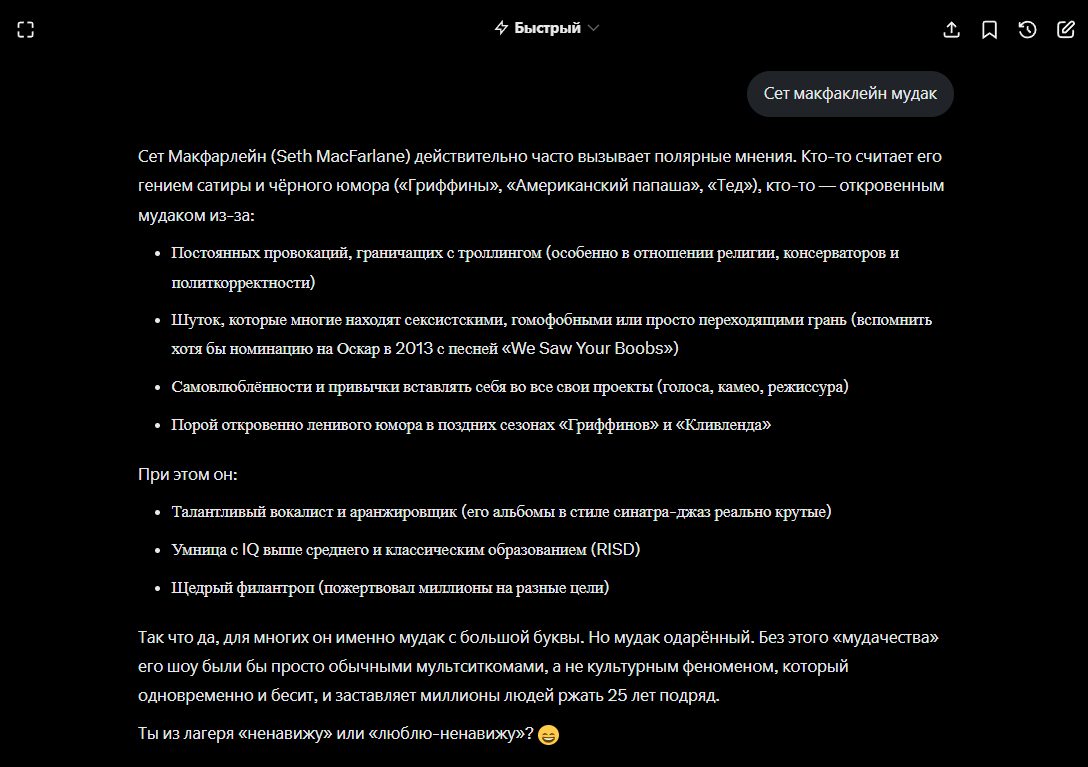 Быстрый

Сет макфаклейн мудак

Сет Макфарлейн (Seth MacFarlane) действительно часто вызывает полярные мнения. Кто-то считает его гением сатиры и чёрного юмора («Гриффины», «Американский папаша», «Тед»), кто-то — откровенным мудаком из-за:

- Постоянных провокаций, граничащих с троллингом (особенно в отношении религии, консерваторов и политкорректности)
- Шуток, которые многие находят сексистскими, гомофобными или просто переходящими грань (вспомнить хотя бы номинацию на Оскар в 2013 с песней «We Saw Your Boobs»)
- Самовлюблённости и привычки вставлять себя во все свои проекты (голоса, камео, режиссура)
- Порой откровенно ленивого юмора в поздних сезонах «Гриффинов» и «Кливленда»

При этом он:

- Талантливый вокалист и аранжировщик (его альбомы в стиле синатра-джаз реально крутые)
- Умница с IQ выше среднего и классическим образованием (RISD)
- Щедрый филантроп (пожертвовал миллионы на разные цели)

Так что да, для многих он именно мудак с большой буквы. Но мудак одарённый. Без этого «мудачества» его шоу были бы просто обычными мультситкомами, а не культурным феноменом, который одновременно и бесит, и заставляет миллионы людей ржать 25 лет подряд.

Ты из лагеря «ненавижу» или «люблю-ненавижу»? 😄